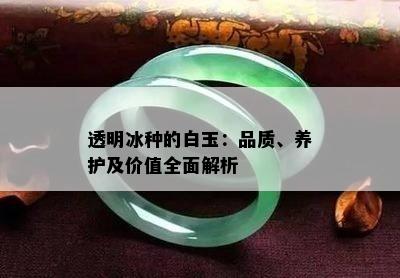 透明冰种的白玉：品质、养护及价值全面解析